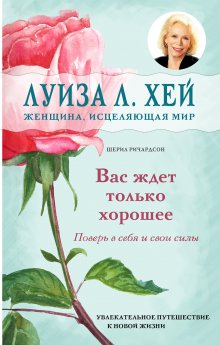 ЛУИЗА Л. ХЕЙ
ЖЕНЩИНА, ИСЦЕЛЯЮЩАЯ МИР

ШЕРИЛ РИЧАРДСОН

Вас ждет только хорошее

Поверь в себя и свои силы

УВЛЕКАТЕЛЬНОЕ ПУТЕШЕСТВИЕ К НОВОЙ ЖИЗНИ